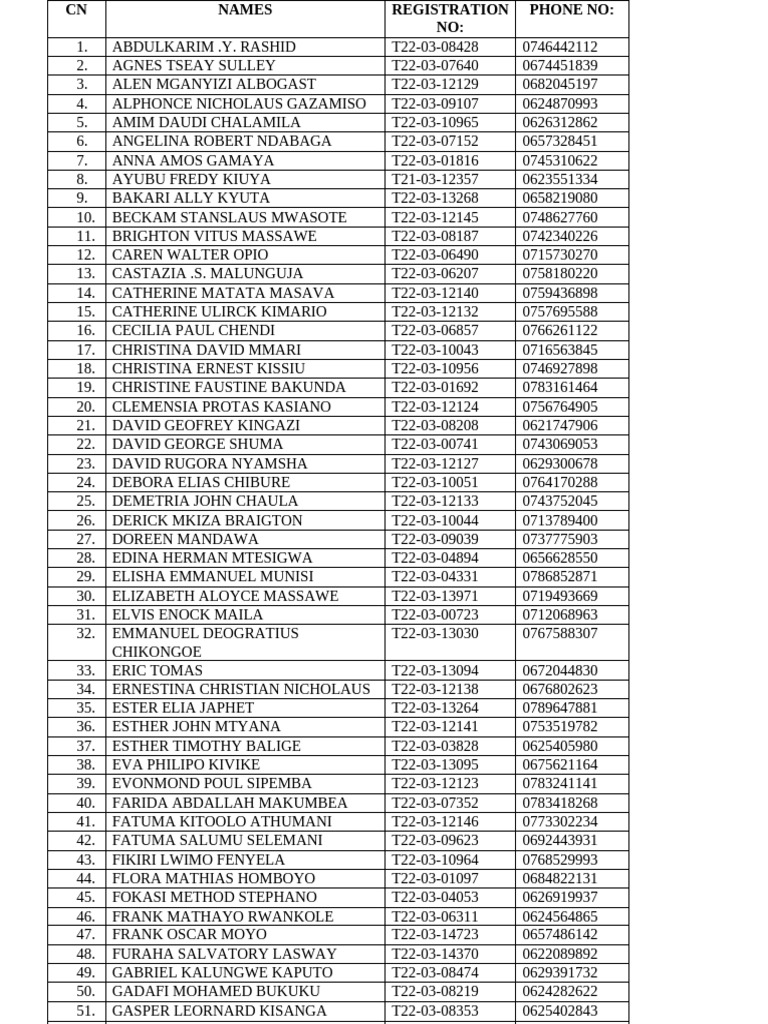 | CN | NAMES | REGISTRATION NO: | PHONE NO: |
|---|---|---|---|
| 1. | ABDULKARIM .Y. RASHID | T22-03-08428 | 0746442112 |
| 2. | AGNES TSEAY SULLEY | T22-03-07640 | 0674451839 |
| 3. | ALEN MGANYIZI ALBOGAST | T22-03-12129 | 0682045197 |
| 4. | ALPHONCE NICHOLAUS GAZAMISO | T22-03-09107 | 0624870993 |
| 5. | AMIM DAUDI CHALAMILA | T22-03-10965 | 0626312862 |
| 6. | ANGELINA ROBERT NDABAGA | T22-03-07152 | 0657328451 |
| 7. | ANNA AMOS GAMAYA | T22-03-01816 | 0745310622 |
| 8. | AYUBU FREDY KIUYA | T21-03-12357 | 0623551334 |
| 9. | BAKARI ALLY KYUTA | T22-03-13268 | 0658219080 |
| 10. | BECKAM STANSLAUS MWASOTE | T22-03-12145 | 0748627760 |
| 11. | BRIGHTON VITUS MASSAWE | T22-03-08187 | 0742340226 |
| 12. | CAREN WALTER OPIO | T22-03-06490 | 0715730270 |
| 13. | CASTAZIA .S. MALUNGUJA | T22-03-06207 | 0758180220 |
| 14. | CATHERINE MATATA MASAVA | T22-03-12140 | 0759436898 |
| 15. | CATHERINE ULIRCK KIMARIO | T22-03-12132 | 0757695588 |
| 16. | CECILIA PAUL CHENDI | T22-03-06857 | 0766261122 |
| 17. | CHRISTINA DAVID MMARI | T22-03-10043 | 0716563845 |
| 18. | CHRISTINA ERNEST KISSIU | T22-03-10956 | 0746927898 |
| 19. | CHRISTINE FAUSTINE BAKUNDA | T22-03-01692 | 0783161464 |
| 20. | CLEMENSIA PROTAS KASIANO | T22-03-12124 | 0756764905 |
| 21. | DAVID GEOFREY KINGAZI | T22-03-08208 | 0621747906 |
| 22. | DAVID GEORGE SHUMA | T22-03-00741 | 0743069053 |
| 23. | DAVID RUGORA NYAMSHA | T22-03-12127 | 0629300678 |
| 24. | DEBORA ELIAS CHIBURE | T22-03-10051 | 0764170288 |
| 25. | DEMETRIA JOHN CHAULA | T22-03-12133 | 0743752045 |
| 26. | DERICK MKIZA BRAIGTON | T22-03-10044 | 0713789400 |
| 27. | DOREEN MANDAWA | T22-03-09039 | 0737775903 |
| 28. | EDINA HERMAN MTESIGWA | T22-03-04894 | 0656628550 |
| 29. | ELISHA EMMANUEL MUNISI | T22-03-04331 | 0786852871 |
| 30. | ELIZABETH ALOYCE MASSAWE | T22-03-13971 | 0719493669 |
| 31. | ELVIS ENOCK MAILA | T22-03-00723 | 0712068963 |
| 32. | EMMANUEL DEOGRATIUS CHIKONGOE | T22-03-13030 | 0767588307 |
| 33. | ERIC TOMAS | T22-03-13094 | 0672044830 |
| 34. | ERNESTINA CHRISTIAN NICHOLAUS | T22-03-12138 | 0676802623 |
| 35. | ESTER ELIA JAPHET | T22-03-13264 | 0789647881 |
| 36. | ESTHER JOHN MTYANA | T22-03-12141 | 0753519782 |
| 37. | ESTHER TIMOTHY BALIGE | T22-03-03828 | 0625405980 |
| 38. | EVA PHILIPO KIVIKE | T22-03-13095 | 0675621164 |
| 39. | EVONMOND POUL SIPEMBA | T22-03-12123 | 0783241141 |
| 40. | FARIDA ABDALLAH MAKUMBEA | T22-03-07352 | 0783418268 |
| 41. | FATUMA KITOOLO ATHUMANI | T22-03-12146 | 0773302234 |
| 42. | FATUMA SALUMU SELEMANI | T22-03-09623 | 0692443931 |
| 43. | FIKIRI LWIMO FENYELA | T22-03-10964 | 0768529993 |
| 44. | FLORA MATHIAS HOMBOYO | T22-03-01097 | 0684822131 |
| 45. | FOKASI METHOD STEPHANO | T22-03-04053 | 0626919937 |
| 46. | FRANK MATHAYO RWANKOLE | T22-03-06311 | 0624564865 |
| 47. | FRANK OSCAR MOYO | T22-03-14723 | 0657486142 |
| 48. | FURAHA SALVATORY LASWAY | T22-03-14370 | 0622089892 |
| 49. | GABRIEL KALUNGWE KAPUTO | T22-03-08474 | 0629391732 |
| 50. | GADAFI MOHAMED BUKUKU | T22-03-08219 | 0624282622 |
| 51. | GASPER LEORNARD KISANGA | T22-03-08353 | 0625402843 |